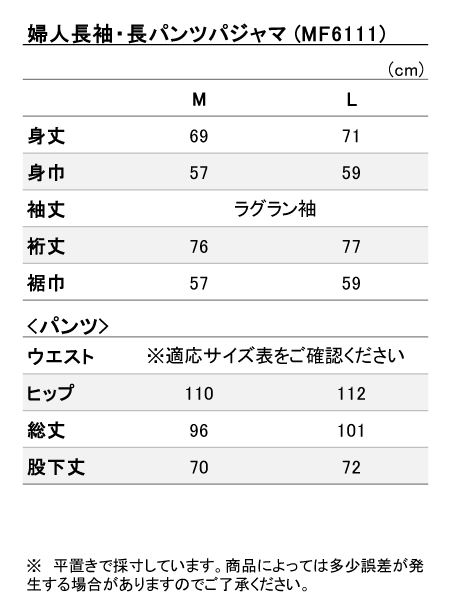 婦人長袖・長パンツパジャマ（MF6111）

（cm）

|  | M | L |
|---|---|---|
| 身丈 | 69 | 71 |
| 身巾 | 57 | 59 |
| 袖丈 | ラグラン袖 |  |
| 裄丈 | 76 | 77 |
| 裾巾 | 57 | 59 |

＜パンツ＞

|  |  |  |
|---|---|---|
| ウエスト | ※適応サイズ表をご確認ください |  |
| ヒップ | 110 | 112 |
| 総丈 | 96 | 101 |
| 股下丈 | 70 | 72 |

※　平置きで採寸しています。商品によっては多少誤差が発生する場合がありますのでご了承ください。